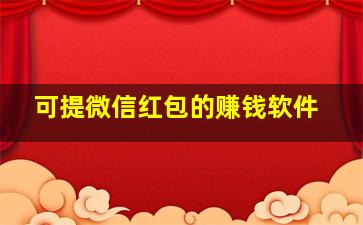 可提微信红包的赚钱软件